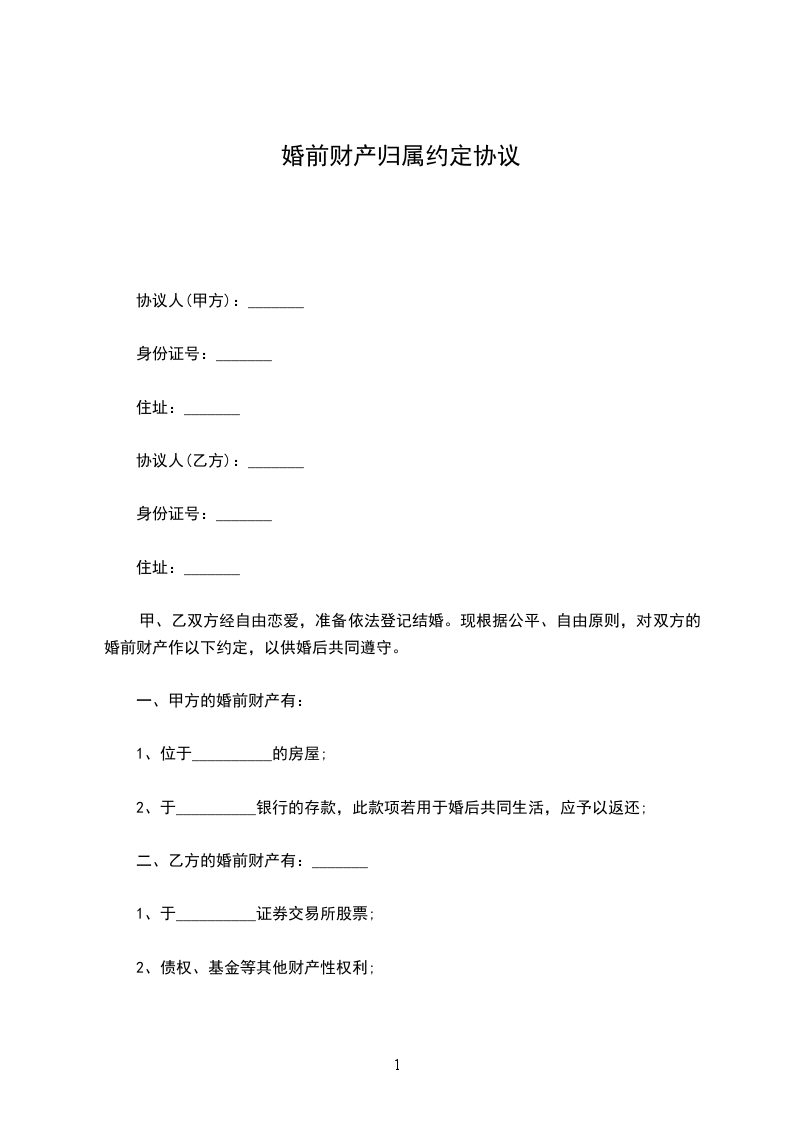 婚前财产归属约定协议

协议人(甲方)：_______

身份证号：_______

住址：_______

协议人(乙方)：_______

身份证号：_______

住址：_______

甲、乙双方经自由恋爱，准备依法登记结婚。现根据公平、自由原则，对双方的婚前财产作以下约定，以供婚后共同遵守。

一、甲方的婚前财产有：

1、位于__________的房屋;

2、于__________银行的存款，此款项若用于婚后共同生活，应予以返还;

二、乙方的婚前财产有：_______

1、于__________证券交易所股票;

2、债权、基金等其他财产性权利;

1